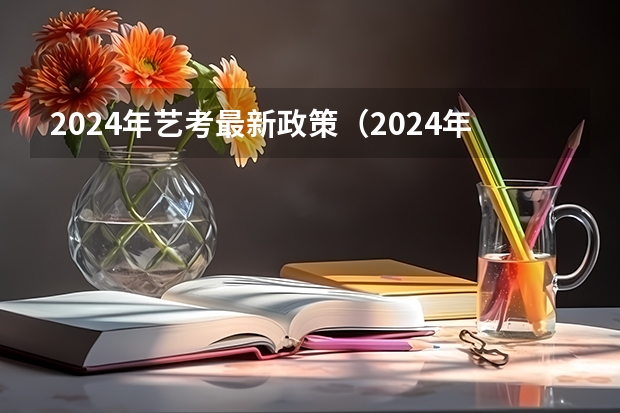 2024年艺考最新政策（2024年